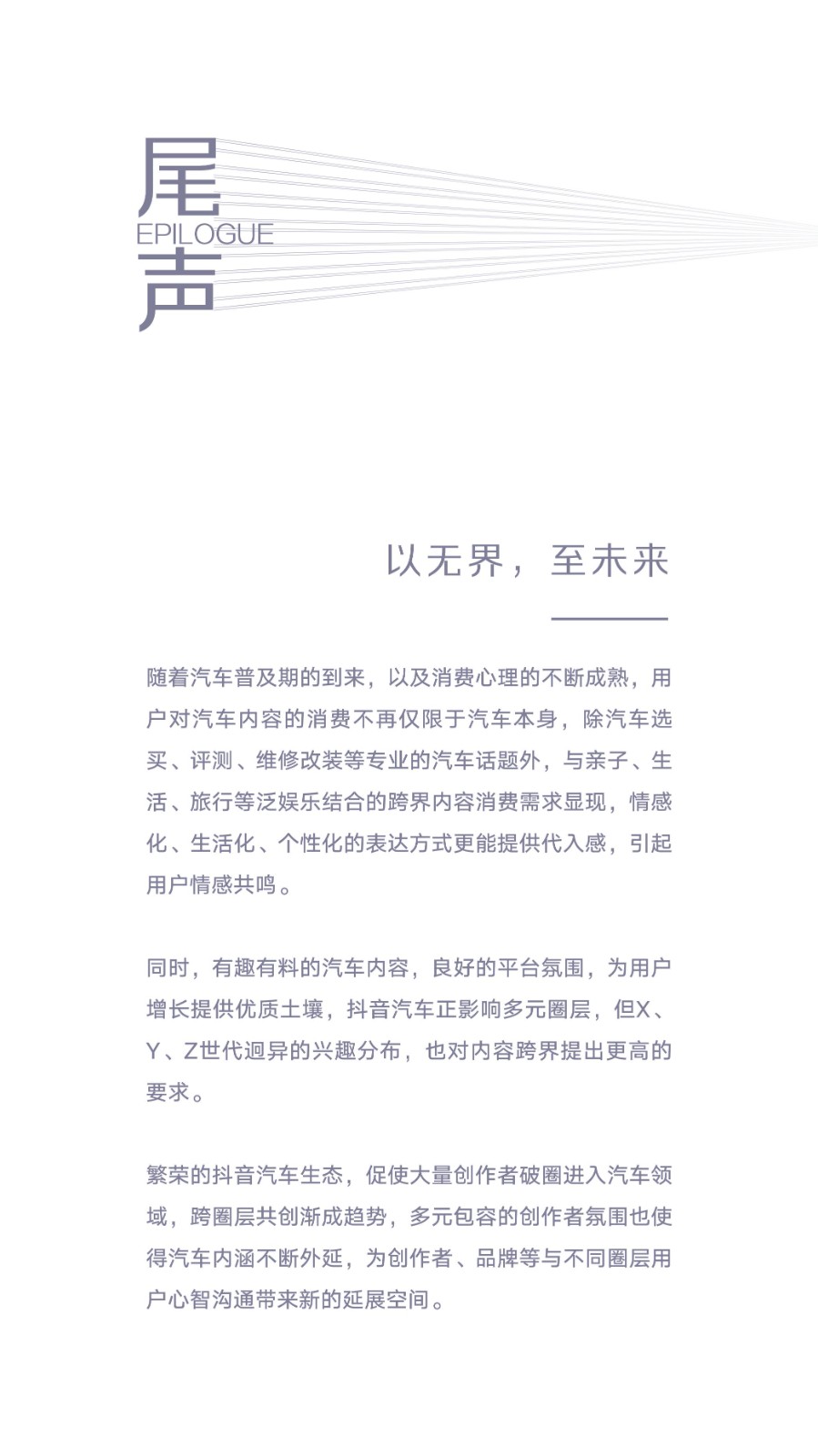 尾
EPILOGUE
声

以无界，至未来

随着汽车普及期的到来，以及消费心理的不断成熟，用户对汽车内容的消费不再仅限于汽车本身，除汽车选买、评测、维修改装等专业的汽车话题外，与亲子、生活、旅行等泛娱乐结合的跨界内容消费需求显现，情感化、生活化、个性化的表达方式更能提供代入感，引起用户情感共鸣。

同时，有趣有料的汽车内容，良好的平台氛围，为用户增长提供优质土壤，抖音汽车正影响多元圈层，但X、Y、Z世代迥异的兴趣分布，也对内容跨界提出更高的要求。

繁荣的抖音汽车生态，促使大量创作者破圈进入汽车领域，跨圈层共创渐成趋势，多元包容的创作者氛围也使得汽车内涵不断外延，为创作者、品牌等与不同圈层用户心智沟通带来新的延展空间。